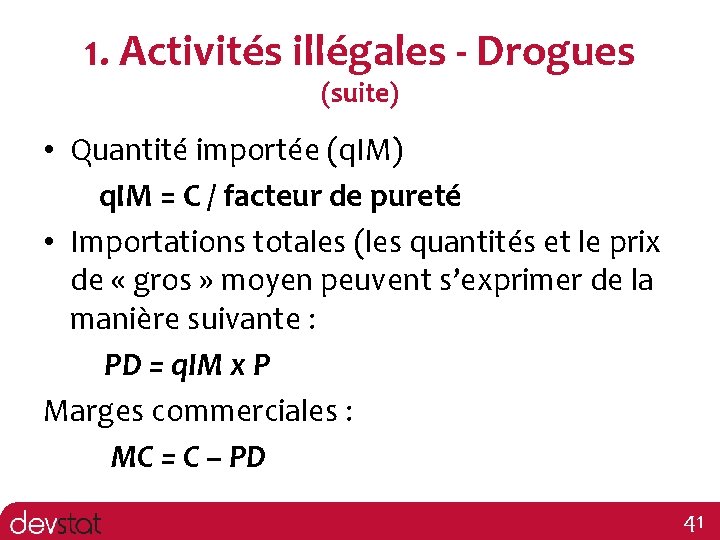 1. Activités illégales - Drogues
(suite)

• Quantité importée (qIM)

qIM = C / facteur de pureté

• Importations totales (les quantités et le prix de « gros » moyen peuvent s'exprimer de la manière suivante :

PD = qIM x P

Marges commerciales :

MC = C – PD

devstat

41